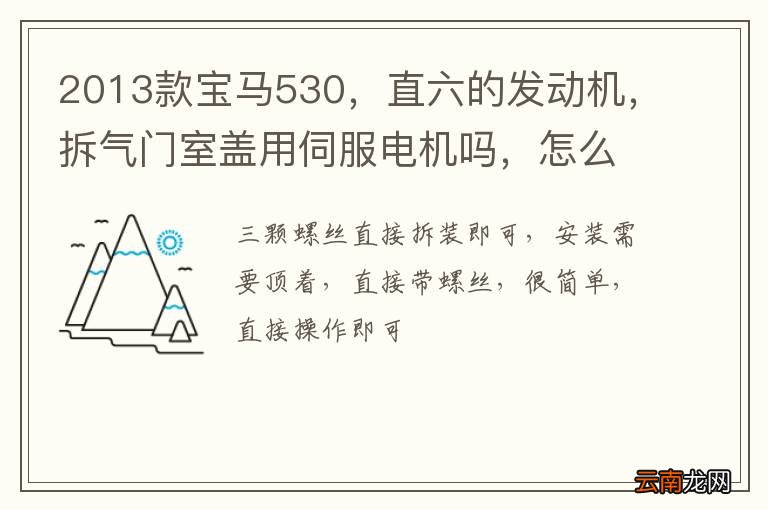 2013款宝马530，直六的发动机，拆气门室盖用伺服电机吗，怎么

三颗螺丝直接拆装即可，安装需要顶着，直接带螺丝，很简单，直接操作即可

云南龙网